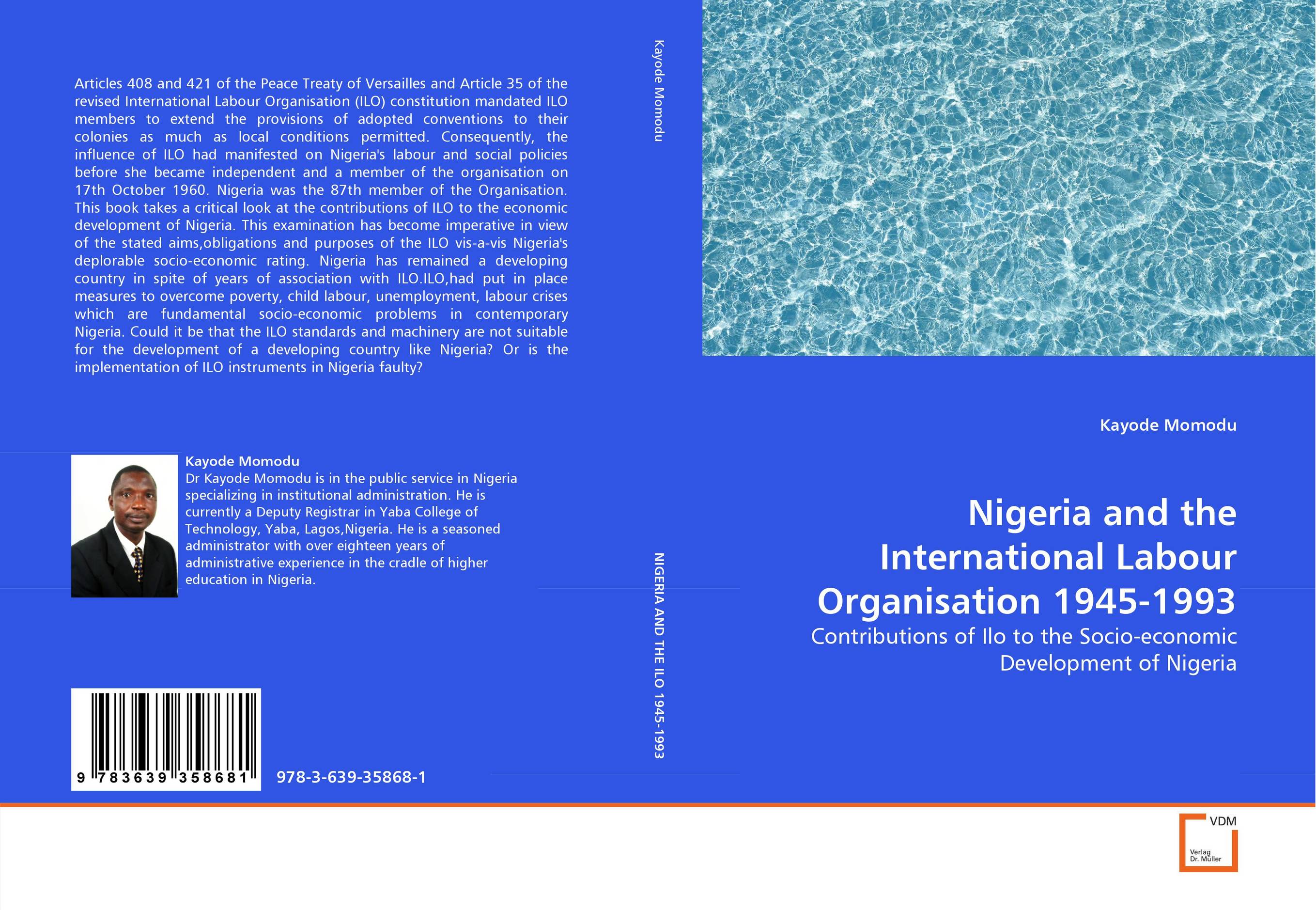 Articles 408 and 421 of the Peace Treaty of Versailles and Article 35 of the revised International Labour Organisation (ILO) constitution mandated ILO members to extend the provisions of adopted conventions to their colonies as much as local conditions permitted. Consequently, the influence of ILO had manifested on Nigeria's labour and social policies before she became independent and a member of the organisation on 17th October 1960. Nigeria was the 87th member of the Organisation. This book takes a critical look at the contributions of ILO to the economic development of Nigeria. This examination has become imperative in view of the stated aims,obligations and purposes of the ILO vis-a-vis Nigeria's deplorable socio-economic rating. Nigeria has remained a developing country in spite of years of association with ILO.ILO,had put in place measures to overcome poverty, child labour, unemployment, labour crises which are fundamental socio-economic problems in contemporary Nigeria. Could it be that the ILO standards and machinery are not suitable for the development of a developing country like Nigeria? Or is the implementation of ILO instruments in Nigeria faulty?

Kayode Momodu
Dr Kayode Momodu is in the public service in Nigeria specializing in institutional administration. He is currently a Deputy Registrar in Yaba College of Technology, Yaba, Lagos,Nigeria. He is a seasoned administrator with over eighteen years of administrative experience in the cradle of higher education in Nigeria.

9 783639 358681

978-3-639-35868-1

Kayode Momodu

NIGERIA AND THE ILO 1945-1993

Kayode Momodu

Nigeria and the International Labour Organisation 1945-1993

Contributions of Ilo to the Socio-economic Development of Nigeria

VDM
Verlag Dr. Müller